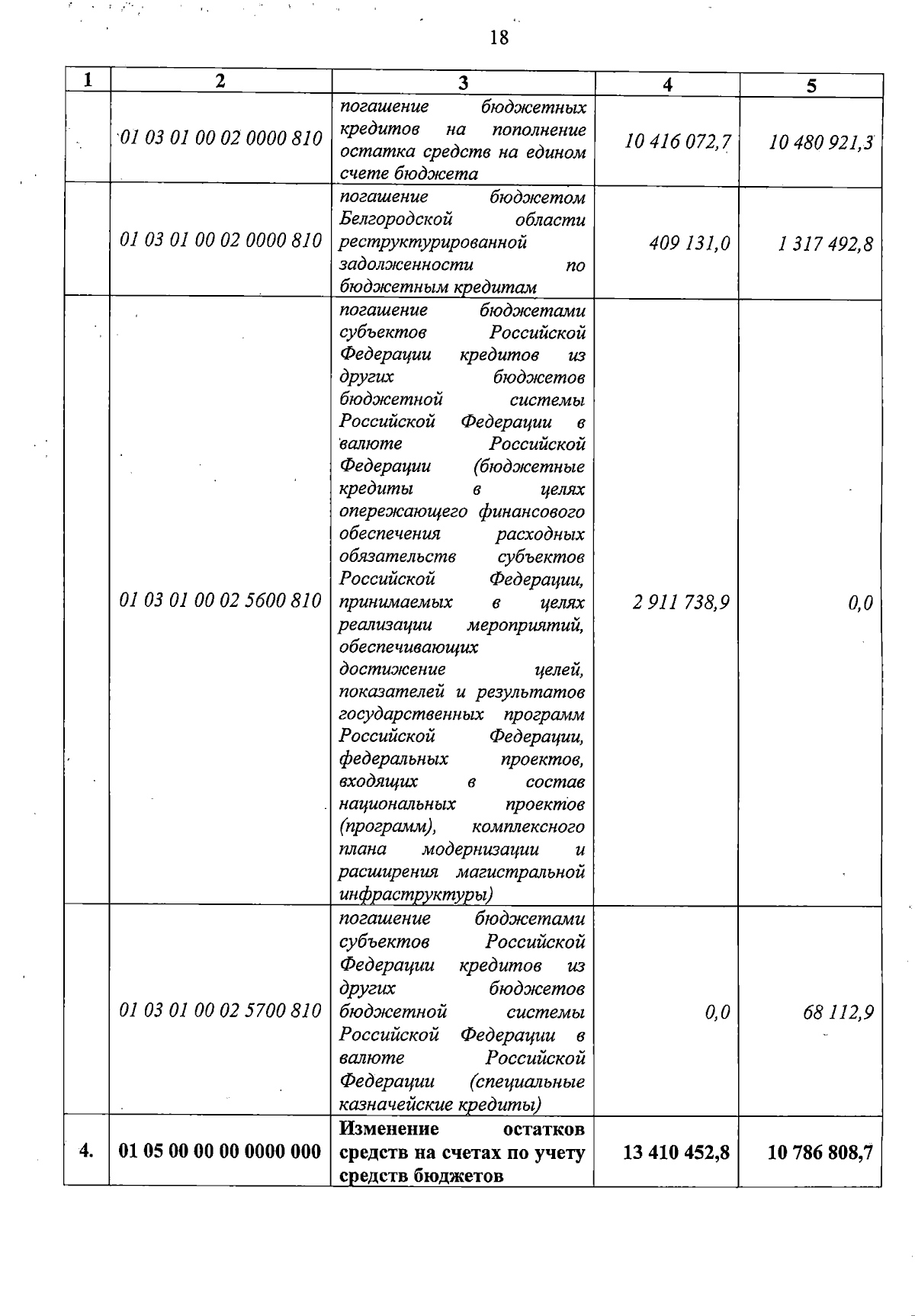 18

| 1 | 2 | 3 | 4 | 5 |
|---|---|---|---|---|
| | 01 03 01 00 02 0000 810 | погашение бюджетных кредитов на пополнение остатка средств на едином счете бюджета | 10 416 072,7 | 10 480 921,3 |
| | 01 03 01 00 02 0000 810 | погашение бюджетом Белгородской области реструктурированной задолженности по бюджетным кредитам | 409 131,0 | 1 317 492,8 |
| | 01 03 01 00 02 5600 810 | погашение бюджетами субъектов Российской Федерации кредитов из других бюджетов бюджетной системы Российской Федерации в валюте Российской Федерации (бюджетные кредиты в целях опережающего финансового обеспечения расходных обязательств субъектов Российской Федерации, принимаемых в целях реализации мероприятий, обеспечивающих достижение целей, показателей и результатов государственных программ Российской Федерации, федеральных проектов, входящих в состав национальных проектов (программ), комплексного плана модернизации и расширения магистральной инфраструктуры) | 2 911 738,9 | 0,0 |
| | 01 03 01 00 02 5700 810 | погашение бюджетами субъектов Российской Федерации кредитов из других бюджетов бюджетной системы Российской Федерации в валюте Российской Федерации (специальные казначейские кредиты) | 0,0 | 68 112,9 |
| 4. | 01 05 00 00 00 0000 000 | Изменение остатков средств на счетах по учету средств бюджетов | 13 410 452,8 | 10 786 808,7 |